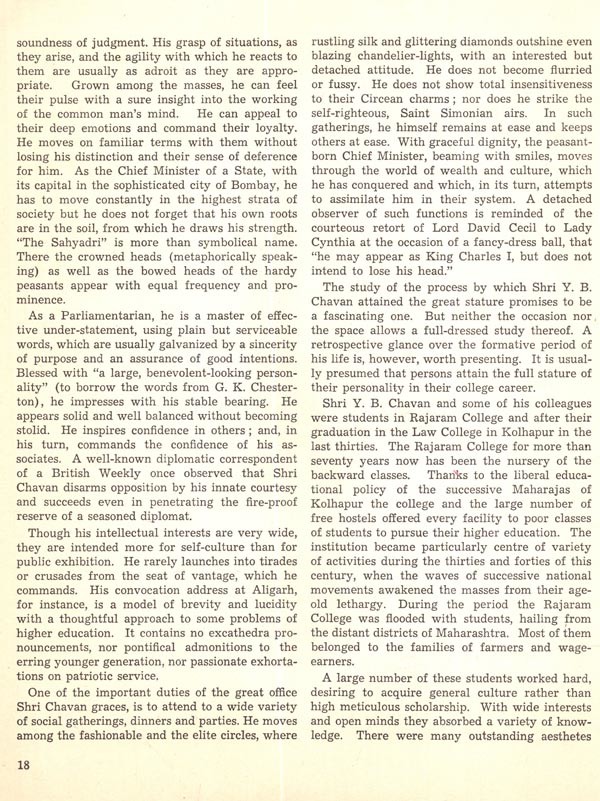 soundness of judgment. His grasp of situations, as they arise, and the agility with which he reacts to them are usually as adroit as they are appropriate. Grown among the masses, he can feel their pulse with a sure insight into the working of the common man's mind. He can appeal to their deep emotions and command their loyalty. He moves on familiar terms with them without losing his distinction and their sense of deference for him. As the Chief Minister of a State, with its capital in the sophisticated city of Bombay, he has to move constantly in the highest strata of society but he does not forget that his own roots are in the soil, from which he draws his strength. "The Sahyadri" is more than symbolical name. There the crowned heads (metaphorically speaking) as well as the bowed heads of the hardy peasants appear with equal frequency and prominence.

As a Parliamentarian, he is a master of effective under-statement, using plain but serviceable words, which are usually galvanized by a sincerity of purpose and an assurance of good intentions. Blessed with "a large, benevolent-looking personality" (to borrow the words from G. K. Chesterton), he impresses with his stable bearing. He appears solid and well balanced without becoming stolid. He inspires confidence in others; and, in his turn, commands the confidence of his associates. A well-known diplomatic correspondent of a British Weekly once observed that Shri Chavan disarms opposition by his innate courtesy and succeeds even in penetrating the fire-proof reserve of a seasoned diplomat.

Though his intellectual interests are very wide, they are intended more for self-culture than for public exhibition. He rarely launches into tirades or crusades from the seat of vantage, which he commands. His convocation address at Aligarh, for instance, is a model of brevity and lucidity with a thoughtful approach to some problems of higher education. It contains no excathedra pronouncements, nor pontifical admonitions to the erring younger generation, nor passionate exhortations on patriotic service.

One of the important duties of the great office Shri Chavan graces, is to attend to a wide variety of social gatherings, dinners and parties. He moves among the fashionable and the elite circles, where rustling silk and glittering diamonds outshine even blazing chandelier-lights, with an interested but detached attitude. He does not become flurried or fussy. He does not show total insensitiveness to their Circean charms; nor does he strike the self-righteous, Saint Simonian airs. In such gatherings, he himself remains at ease and keeps others at ease. With graceful dignity, the peasant-born Chief Minister, beaming with smiles, moves through the world of wealth and culture, which he has conquered and which, in its turn, attempts to assimilate him in their system. A detached observer of such functions is reminded of the courteous retort of Lord David Cecil to Lady Cynthia at the occasion of a fancy-dress ball, that "he may appear as King Charles I, but does not intend to lose his head."

The study of the process by which Shri Y. B. Chavan attained the great stature promises to be a fascinating one. But neither the occasion nor the space allows a full-dressed study thereof. A retrospective glance over the formative period of his life is, however, worth presenting. It is usually presumed that persons attain the full stature of their personality in their college career.

Shri Y. B. Chavan and some of his colleagues were students in Rajaram College and after their graduation in the Law College in Kolhapur in the last thirties. The Rajaram College for more than seventy years now has been the nursery of the backward classes. Thanks to the liberal educational policy of the successive Maharajas of Kolhapur the college and the large number of free hostels offered every facility to poor classes of students to pursue their higher education. The institution became particularly centre of variety of activities during the thirties and forties of this century, when the waves of successive national movements awakened the masses from their age-old lethargy. During the period the Rajaram College was flooded with students, hailing from the distant districts of Maharashtra. Most of them belonged to the families of farmers and wage-earners.

A large number of these students worked hard, desiring to acquire general culture rather than high meticulous scholarship. With wide interests and open minds they absorbed a variety of knowledge. There were many outstanding aesthetes

18